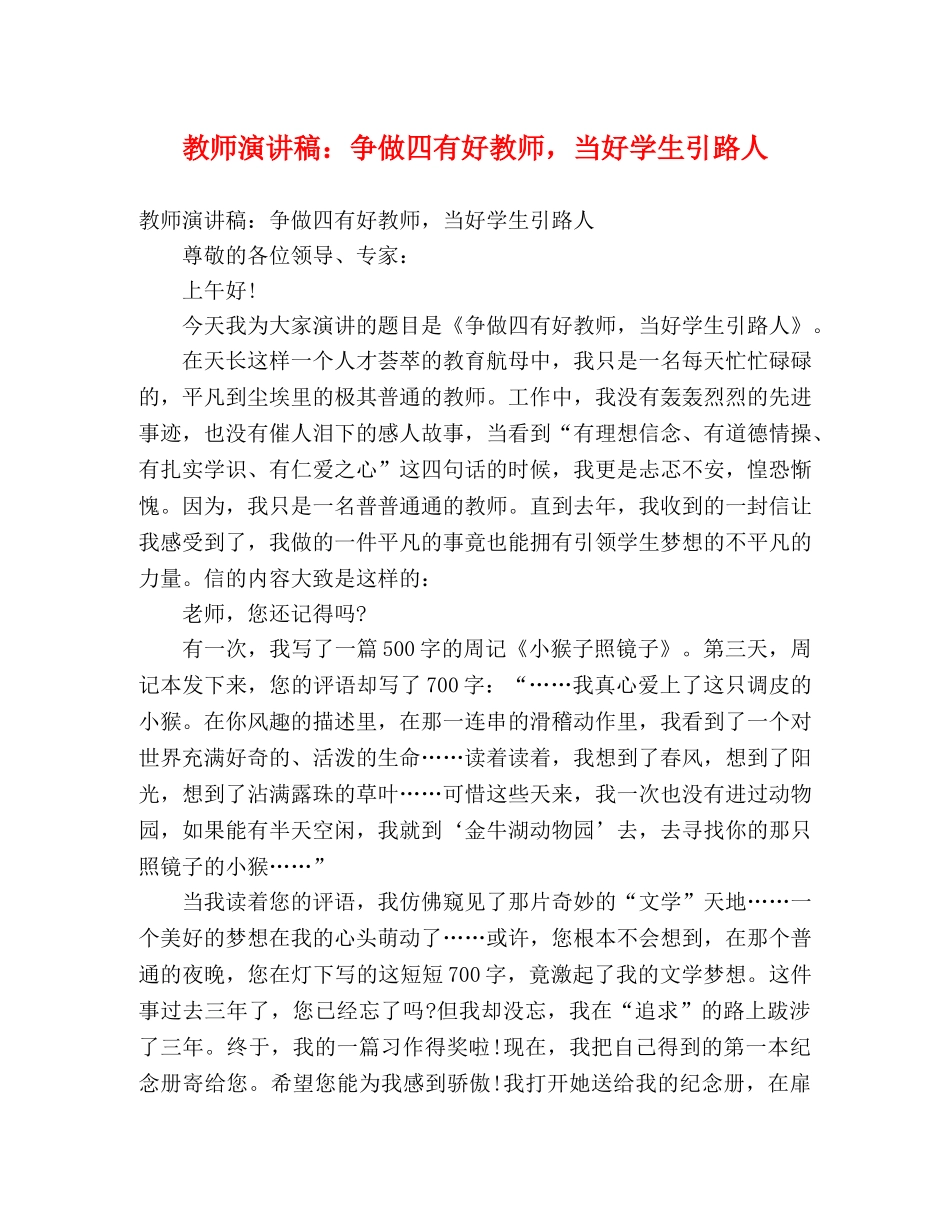 教师演讲稿：争做四有好教师，当好学生引路人

教师演讲稿：争做四有好教师，当好学生引路人

尊敬的各位领导、专家：

上午好!

今天我为大家演讲的题目是《争做四有好教师，当好学生引路人》。

在天长这样一个人才荟萃的教育航母中，我只是一名每天忙忙碌碌的，平凡到尘埃里的极其普通的教师。工作中，我没有轰轰烈烈的先进事迹，也没有催人泪下的感人故事，当看到“有理想信念、有道德情操、有扎实学识、有仁爱之心”这四句话的时候，我更是忐忑不安，惶恐惭愧。因为，我只是一名普普通通的教师。直到去年，我收到的一封信让我感受到了，我做的一件平凡的事竟也能拥有引领学生梦想的不平凡的力量。信的内容大致是这样的：

老师，您还记得吗?

有一次，我写了一篇500字的周记《小猴子照镜子》。第三天，周记本发下来，您的评语却写了700字：“……我真心爱上了这只调皮的小猴。在你风趣的描述里，在那一连串的滑稽动作里，我看到了一个对世界充满好奇的、活泼的生命……读着读着，我想到了春风，想到了阳光，想到了沾满露珠的草叶……可惜这些天来，我一次也没有进过动物园，如果能有半天空闲，我就到‘金牛湖动物园’去，去寻找你的那只照镜子的小猴……”

当我读着您的评语，我仿佛窥见了那片奇妙的“文学”天地……一个美好的梦想在我的心头萌动了……或许，您根本不会想到，在那个普通的夜晚，您在灯下写的这短短700字，竟激起了我的文学梦想。这件事过去三年了，您已经忘了吗?但我却没忘，我在“追求”的路上跋涉了三年。终于，我的一篇习作得奖啦!现在，我把自己得到的第一本纪念册寄给您。希望您能为我感到骄傲!我打开她送给我的纪念册，在扉